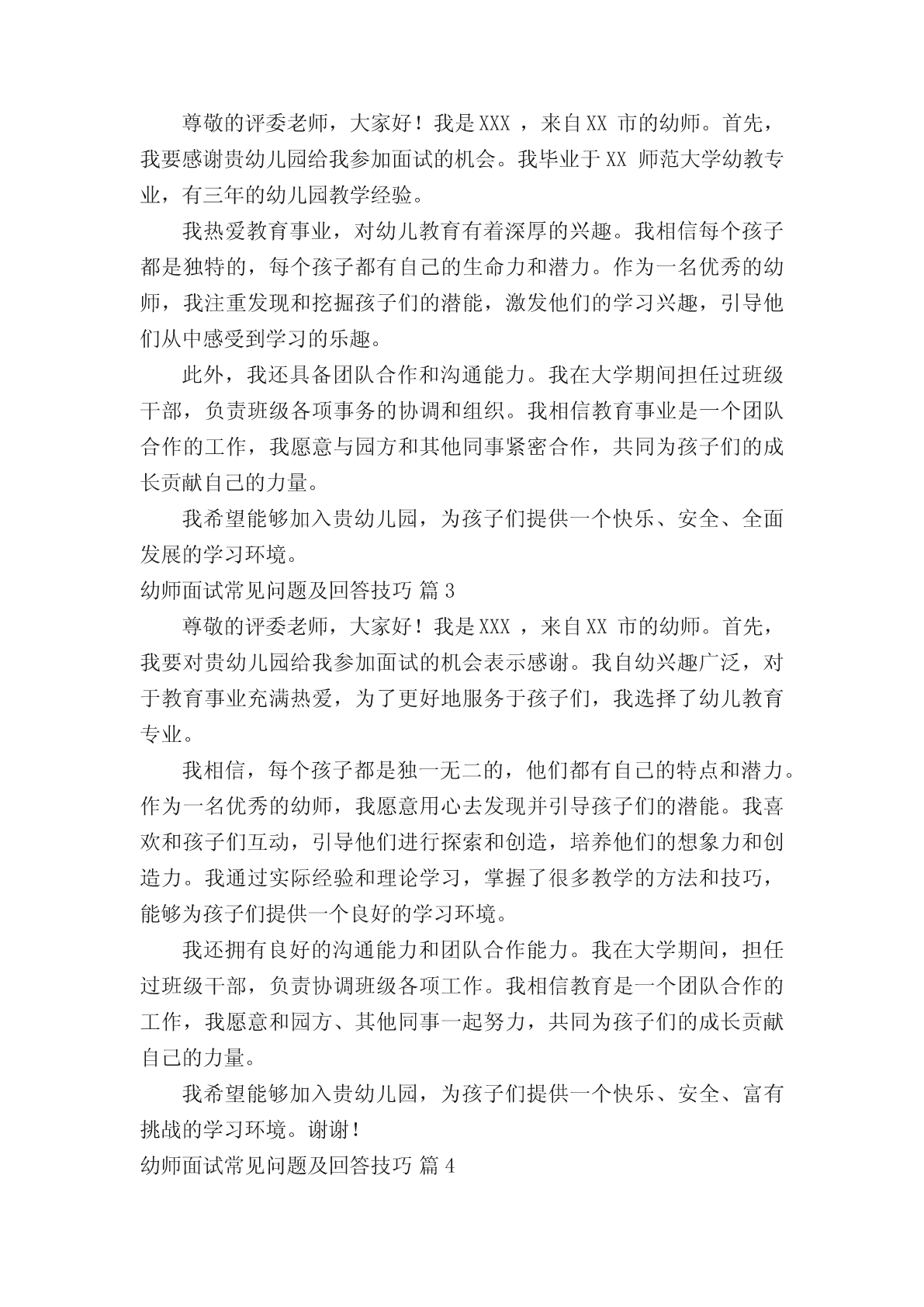 尊敬的评委老师，大家好！我是XXX ，来自XX 市的幼师。首先，我要感谢贵幼儿园给我参加面试的机会。我毕业于XX 师范大学幼教专业，有三年的幼儿园教学经验。

我热爱教育事业，对幼儿教育有着深厚的兴趣。我相信每个孩子都是独特的，每个孩子都有自己的生命力和潜力。作为一名优秀的幼师，我注重发现和挖掘孩子们的潜能，激发他们的学习兴趣，引导他们从中感受到学习的乐趣。

此外，我还具备团队合作和沟通能力。我在大学期间担任过班级干部，负责班级各项事务的协调和组织。我相信教育事业是一个团队合作的工作，我愿意与园方和其他同事紧密合作，共同为孩子们的成长贡献自己的力量。

我希望能够加入贵幼儿园，为孩子们提供一个快乐、安全、全面发展的学习环境。

幼师面试常见问题及回答技巧 篇3

尊敬的评委老师，大家好！我是XXX ，来自XX 市的幼师。首先，我要对贵幼儿园给我参加面试的机会表示感谢。我自幼兴趣广泛，对于教育事业充满热爱，为了更好地服务于孩子们，我选择了幼儿教育专业。

我相信，每个孩子都是独一无二的，他们都有自己的特点和潜力。作为一名优秀的幼师，我愿意用心去发现并引导孩子们的潜能。我喜欢和孩子们互动，引导他们进行探索和创造，培养他们的想象力和创造力。我通过实际经验和理论学习，掌握了很多教学的方法和技巧，能够为孩子们提供一个良好的学习环境。

我还拥有良好的沟通能力和团队合作能力。我在大学期间，担任过班级干部，负责协调班级各项工作。我相信教育是一个团队合作的工作，我愿意和园方、其他同事一起努力，共同为孩子们的成长贡献自己的力量。

我希望能够加入贵幼儿园，为孩子们提供一个快乐、安全、富有挑战的学习环境。谢谢！

幼师面试常见问题及回答技巧 篇4